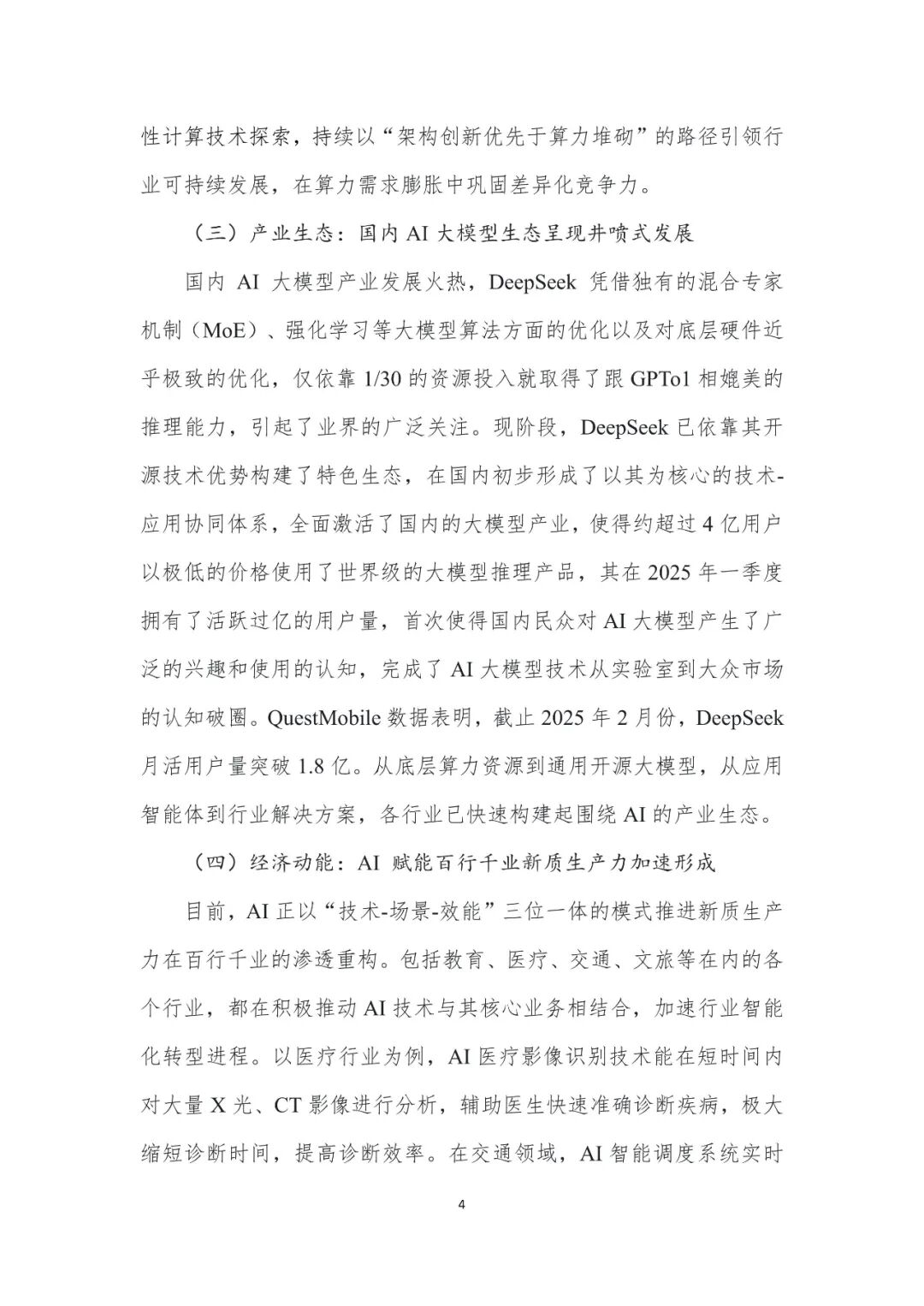 性计算技术探索，持续以“架构创新优先于算力堆砌”的路径引领行业可持续发展，在算力需求膨胀中巩固差异化竞争力。

（三）产业生态：国内 AI 大模型生态呈现井喷式发展

国内 AI 大模型产业发展火热，DeepSeek 凭借独有的混合专家机制（MoE）、强化学习等大模型算法方面的优化以及对底层硬件近乎极致的优化，仅依靠 1/30 的资源投入就取得了跟 GPTo1 相媲美的推理能力，引起了业界的广泛关注。现阶段，DeepSeek 已依靠其开源技术优势构建了特色生态，在国内初步形成了以其为核心的技术-应用协同体系，全面激活了国内的大模型产业，使得约超过 4 亿用户以极低的价格使用了世界级的大模型推理产品，其在 2025 年一季度拥有了活跃过亿的用户量，首次使得国内民众对 AI 大模型产生了广泛的兴趣和使用的认知，完成了 AI 大模型技术从实验室到大众市场的认知破圈。QuestMobile 数据表明，截止 2025 年 2 月份，DeepSeek 月活用户量突破 1.8 亿。从底层算力资源到通用开源大模型，从应用智能体到行业解决方案，各行业已快速构建起围绕 AI 的产业生态。

（四）经济动能：AI 赋能百行千业新质生产力加速形成

目前，AI 正以“技术-场景-效能”三位一体的模式推进新质生产力在百行千业的渗透重构。包括教育、医疗、交通、文旅等在内的各个行业，都在积极推动 AI 技术与其核心业务相结合，加速行业智能化转型进程。以医疗行业为例，AI 医疗影像识别技术能在短时间内对大量 X 光、CT 影像进行分析，辅助医生快速准确诊断疾病，极大缩短诊断时间，提高诊断效率。在交通领域，AI 智能调度系统实时

4